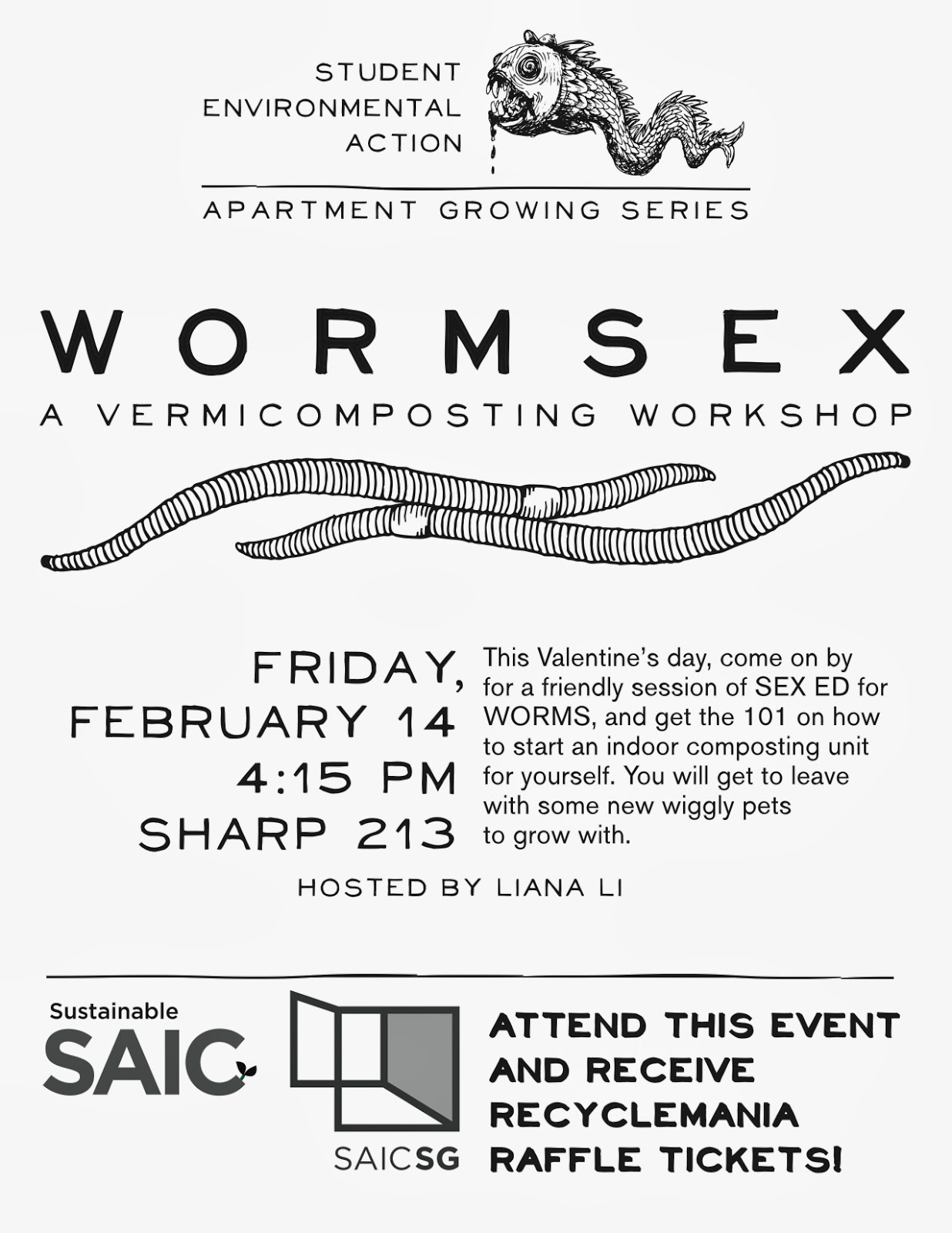 STUDENT
ENVIRONMENTAL
ACTION

APARTMENT GROWING SERIES

WORMSEX

A VERMICOMPOSTING WORKSHOP

FRIDAY,
FEBRUARY 14
4:15 PM
SHARP 213

This Valentine's day, come on by for a friendly session of SEX ED for WORMS, and get the 101 on how to start an indoor composting unit for yourself. You will get to leave with some new wiggly pets to grow with.

HOSTED BY LIANA LI

Sustainable
SAIC

SAICSG

ATTEND THIS EVENT
AND RECEIVE
RECYCLEMANIA
RAFFLE TICKETS!